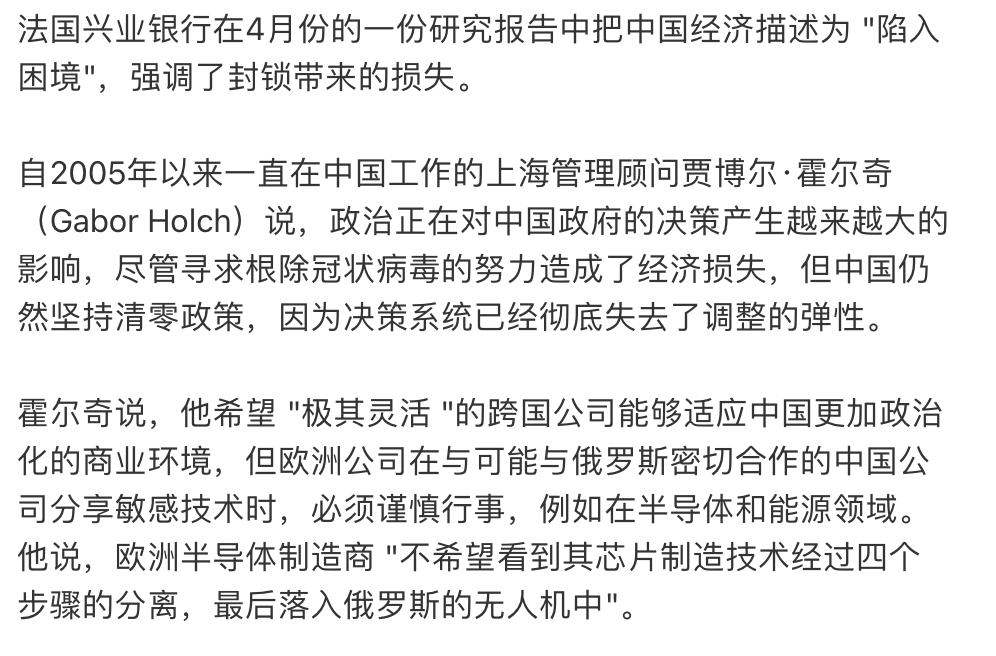 法国兴业银行在4月份的一份研究报告中把中国经济描述为 "陷入困境"，强调了封锁带来的损失。

自2005年以来一直在中国工作的上海管理顾问贾博尔·霍尔奇（Gabor Holch）说，政治正在对中国政府的决策产生越来越大的影响，尽管寻求根除冠状病毒的努力造成了经济损失，但中国仍然坚持清零政策，因为决策系统已经彻底失去了调整的弹性。

霍尔奇说，他希望 "极其灵活 "的跨国公司能够适应中国更加政治化的商业环境，但欧洲公司在与可能与俄罗斯密切合作的中国公司分享敏感技术时，必须谨慎行事，例如在半导体和能源领域。他说，欧洲半导体制造商 "不希望看到其芯片制造技术经过四个步骤的分离，最后落入俄罗斯的无人机中"。